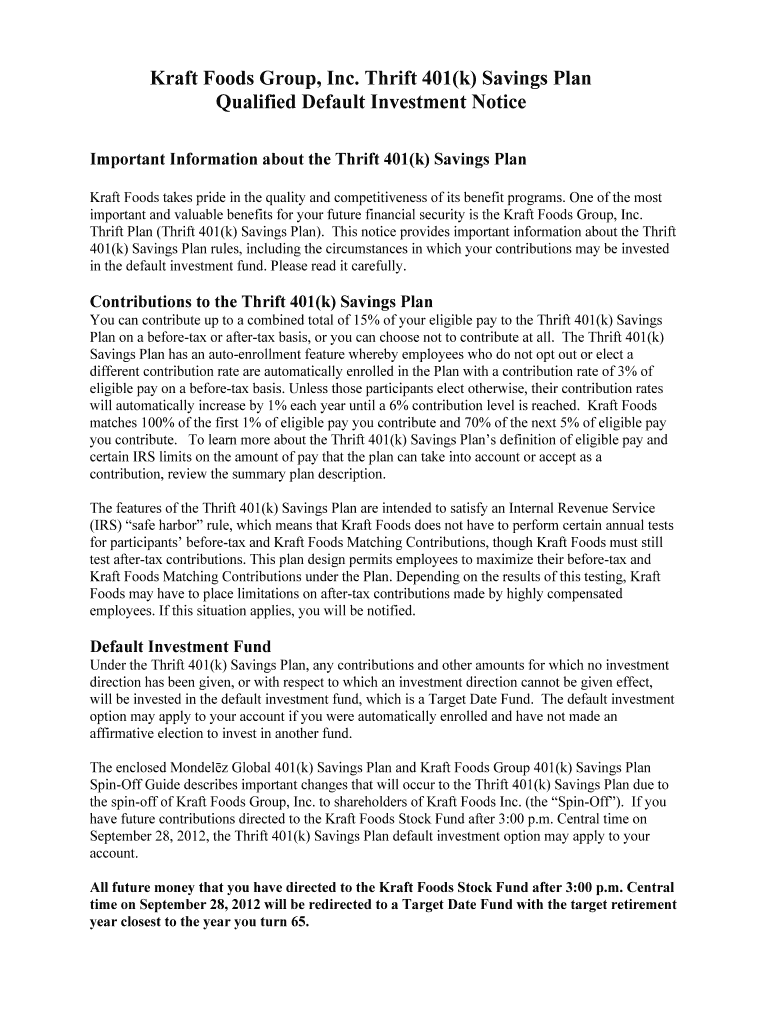 Kraft Foods Group, Inc. Thrift 401(k) Savings Plan
Qualified Default Investment Notice

Important Information about the Thrift 401(k) Savings Plan

Kraft Foods takes pride in the quality and competitiveness of its benefit programs. One of the most important and valuable benefits for your future financial security is the Kraft Foods Group, Inc. Thrift Plan (Thrift 401(k) Savings Plan). This notice provides important information about the Thrift 401(k) Savings Plan rules, including the circumstances in which your contributions may be invested in the default investment fund. Please read it carefully.

Contributions to the Thrift 401(k) Savings Plan
You can contribute up to a combined total of 15% of your eligible pay to the Thrift 401(k) Savings Plan on a before-tax or after-tax basis, or you can choose not to contribute at all. The Thrift 401(k) Savings Plan has an auto-enrollment feature whereby employees who do not opt out or elect a different contribution rate are automatically enrolled in the Plan with a contribution rate of 3% of eligible pay on a before-tax basis. Unless those participants elect otherwise, their contribution rates will automatically increase by 1% each year until a 6% contribution level is reached. Kraft Foods matches 100% of the first 1% of eligible pay you contribute and 70% of the next 5% of eligible pay you contribute. To learn more about the Thrift 401(k) Savings Plan's definition of eligible pay and certain IRS limits on the amount of pay that the plan can take into account or accept as a contribution, review the summary plan description.

The features of the Thrift 401(k) Savings Plan are intended to satisfy an Internal Revenue Service (IRS) "safe harbor" rule, which means that Kraft Foods does not have to perform certain annual tests for participants' before-tax and Kraft Foods Matching Contributions, though Kraft Foods must still test after-tax contributions. This plan design permits employees to maximize their before-tax and Kraft Foods Matching Contributions under the Plan. Depending on the results of this testing, Kraft Foods may have to place limitations on after-tax contributions made by highly compensated employees. If this situation applies, you will be notified.

Default Investment Fund
Under the Thrift 401(k) Savings Plan, any contributions and other amounts for which no investment direction has been given, or with respect to which an investment direction cannot be given effect, will be invested in the default investment fund, which is a Target Date Fund. The default investment option may apply to your account if you were automatically enrolled and have not made an affirmative election to invest in another fund.

The enclosed Mondelēz Global 401(k) Savings Plan and Kraft Foods Group 401(k) Savings Plan Spin-Off Guide describes important changes that will occur to the Thrift 401(k) Savings Plan due to the spin-off of Kraft Foods Group, Inc. to shareholders of Kraft Foods Inc. (the "Spin-Off"). If you have future contributions directed to the Kraft Foods Stock Fund after 3:00 p.m. Central time on September 28, 2012, the Thrift 401(k) Savings Plan default investment option may apply to your account.

All future money that you have directed to the Kraft Foods Stock Fund after 3:00 p.m. Central time on September 28, 2012 will be redirected to a Target Date Fund with the target retirement year closest to the year you turn 65.